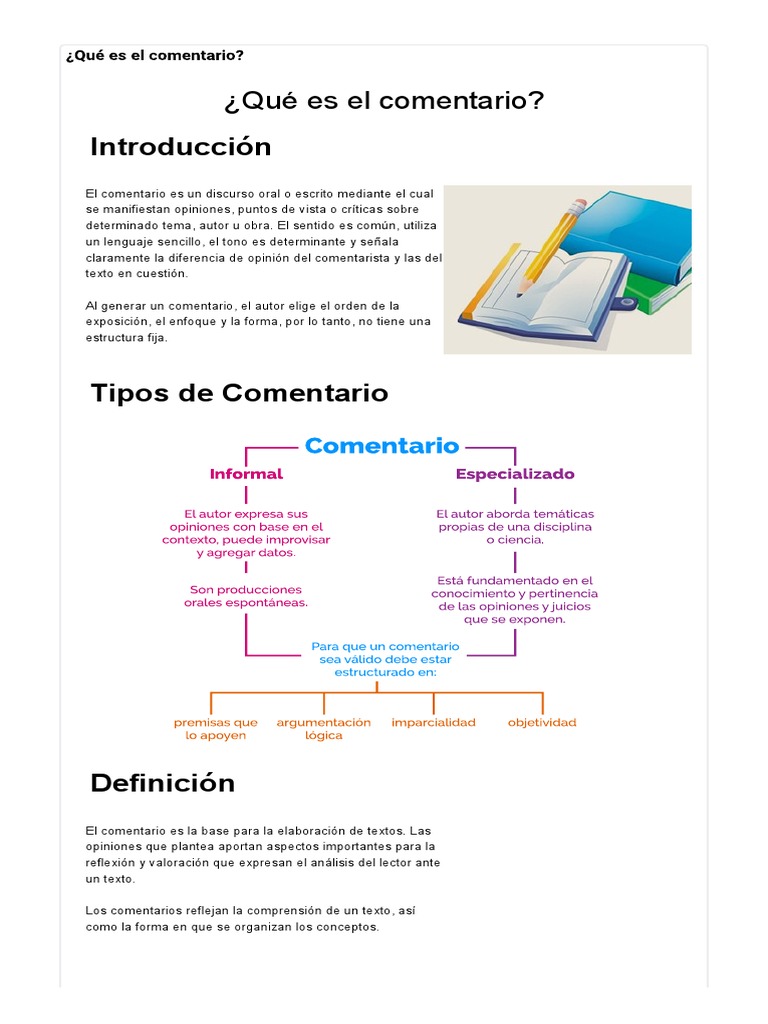 ¿Qué es el comentario?

¿Qué es el comentario?

Introducción

El comentario es un discurso oral o escrito mediante el cual se manifiestan opiniones, puntos de vista o críticas sobre determinado tema, autor u obra. El sentido es común, utiliza un lenguaje sencillo, el tono es determinante y señala claramente la diferencia de opinión del comentarista y las del texto en cuestión.

Al generar un comentario, el autor elige el orden de la exposición, el enfoque y la forma, por lo tanto, no tiene una estructura fija.

Tipos de Comentario

Comentario

Informal

El autor expresa sus opiniones con base en el contexto, puede improvisar y agregar datos.

Son producciones orales espontáneas.

Especializado

El autor aborda temáticas propias de una disciplina o ciencia.

Está fundamentado en el conocimiento y pertinencia de las opiniones y juicios que se exponen.

Para que un comentario sea válido debe estar estructurado en:

premisas que lo apoyen

argumentación lógica

imparcialidad

objetividad

Definición

El comentario es la base para la elaboración de textos. Las opiniones que plantea aportan aspectos importantes para la reflexión y valoración que expresan el análisis del lector ante un texto.

Los comentarios reflejan la comprensión de un texto, así como la forma en que se organizan los conceptos.